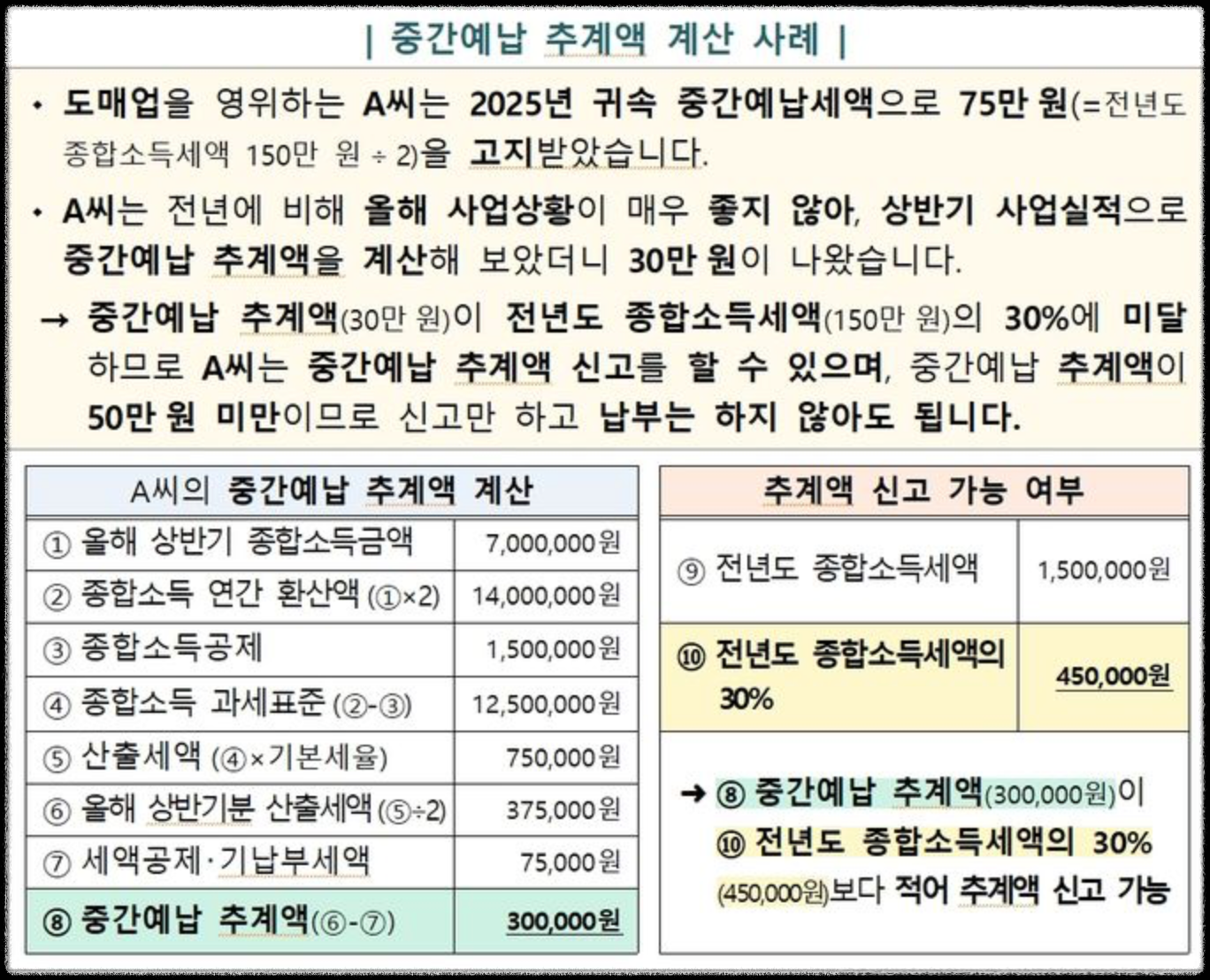 | 중간예납 추계액 계산 사례 |

• 도매업을 영위하는 A씨는 2025년 귀속 중간예납세액으로 75만 원(=전년도 종합소득세액 150만 원 ÷ 2)을 고지받았습니다.

• A씨는 전년에 비해 올해 사업상황이 매우 좋지 않아, 상반기 사업실적으로 중간예납 추계액을 계산해 보았더니 30만 원이 나왔습니다.

→ 중간예납 추계액(30만 원)이 전년도 종합소득세액(150만 원)의 30%에 미달하므로 A씨는 중간예납 추계액 신고를 할 수 있으며, 중간예납 추계액이 50만 원 미만이므로 신고만 하고 납부는 하지 않아도 됩니다.

| A씨의 중간예납 추계액 계산 | |
|---|---|
| ① 올해 상반기 종합소득금액 | 7,000,000원 |
| ② 종합소득 연간 환산액 (①×2) | 14,000,000원 |
| ③ 종합소득공제 | 1,500,000원 |
| ④ 종합소득 과세표준 (②-③) | 12,500,000원 |
| ⑤ 산출세액 (④×기본세율) | 750,000원 |
| ⑥ 올해 상반기분 산출세액 (⑤÷2) | 375,000원 |
| ⑦ 세액공제·기납부세액 | 75,000원 |
| ⑧ 중간예납 추계액(⑥-⑦) | 300,000원 |

| 추계액 신고 가능 여부 | |
|---|---|
| ⑨ 전년도 종합소득세액 | 1,500,000원 |
| ⑩ 전년도 종합소득세액의 30% | 450,000원 |

→ ⑧ 중간예납 추계액(300,000원)이 ⑩ 전년도 종합소득세액의 30% (450,000원)보다 적어 추계액 신고 가능